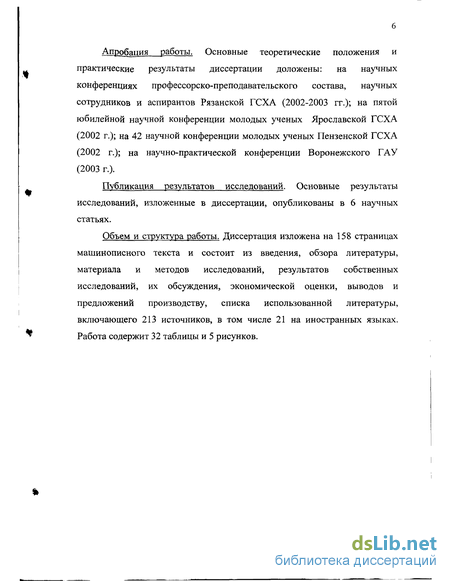 6

Апробация работы. Основные теоретические положения и практические результаты диссертации доложены: на научных конференциях профессорско-преподавательского состава, научных сотрудников и аспирантов Рязанской ГСХА (2002-2003 гг.); на пятой юбилейной научной конференции молодых ученых Ярославской ГСХА (2002 г.); на 42 научной конференции молодых ученых Пензенской ГСХА (2002 г.); на научно-практической конференции Воронежского ГАУ (2003 г.).

Публикация результатов исследований. Основные результаты исследований, изложенные в диссертации, опубликованы в 6 научных статьях.

Объем и структура работы. Диссертация изложена на 158 страницах машинописного текста и состоит из введения, обзора литературы, материала и методов исследований, результатов собственных исследований, их обсуждения, экономической оценки, выводов и предложений производству, списка использованной литературы, включающего 213 источников, в том числе 21 на иностранных языках. Работа содержит 32 таблицы и 5 рисунков.

dsLib.net
библиотека диссертаций